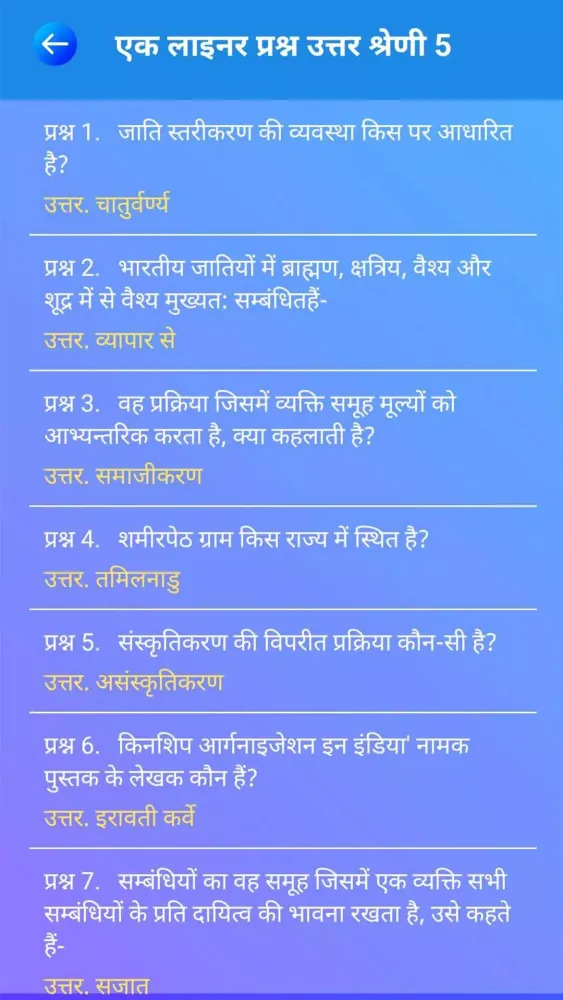 एक लाइनर प्रश्न उत्तर श्रेणी 5

प्रश्न 1. जाति स्तरीकरण की व्यवस्था किस पर आधारित है?
उत्तर. चातुर्वर्ण्य

प्रश्न 2. भारतीय जातियों में ब्राह्मण, क्षत्रिय, वैश्य और शूद्र में से वैश्य मुख्यत: सम्बंधितहैं-
उत्तर. व्यापार से

प्रश्न 3. वह प्रक्रिया जिसमें व्यक्ति समूह मूल्यों को आभ्यन्तरिक करता है, क्या कहलाती है?
उत्तर. समाजीकरण

प्रश्न 4. शमीरपेठ ग्राम किस राज्य में स्थित है?
उत्तर. तमिलनाडु

प्रश्न 5. संस्कृतिकरण की विपरीत प्रक्रिया कौन-सी है?
उत्तर. असंस्कृतिकरण

प्रश्न 6. किनशिप आर्गनाइजेशन इन इंडिया' नामक पुस्तक के लेखक कौन हैं?
उत्तर. इरावती कर्वे

प्रश्न 7. सम्बंधियों का वह समूह जिसमें एक व्यक्ति सभी सम्बंधियों के प्रति दायित्व की भावना रखता है, उसे कहते हैं-
उत्तर. सजात